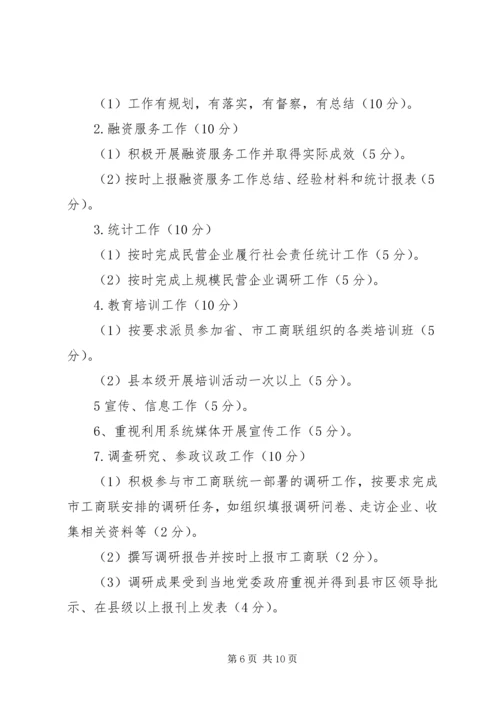 （1）工作有规划，有落实，有督察，有总结（10分）。

2.融资服务工作（10分）

（1）积极开展融资服务工作并取得实际成效（5分）。

（2）按时上报融资服务工作总结、经验材料和统计报表（5分）。

3.统计工作（10分）

（1）按时完成民营企业履行社会责任统计工作（5分）。

（2）按时完成上规模民营企业调研工作（5分）。

4.教育培训工作（10分）

（1）按要求派员参加省、市工商联组织的各类培训班（5分）。

（2）县本级开展培训活动一次以上（5分）。

5宣传、信息工作（5分）。

6、重视利用系统媒体开展宣传工作（5分）。

7.调查研究、参政议政工作（10分）

（1）积极参与市工商联统一部署的调研工作，按要求完成市工商联安排的调研任务，如组织填报调研问卷、走访企业、收集相关资料等（2分）。

（2）撰写调研报告并按时上报市工商联（2分）。

（3）调研成果受到当地党委政府重视并得到县市区领导批示、在县级以上报刊上发表（4分）。

第6页 共10页